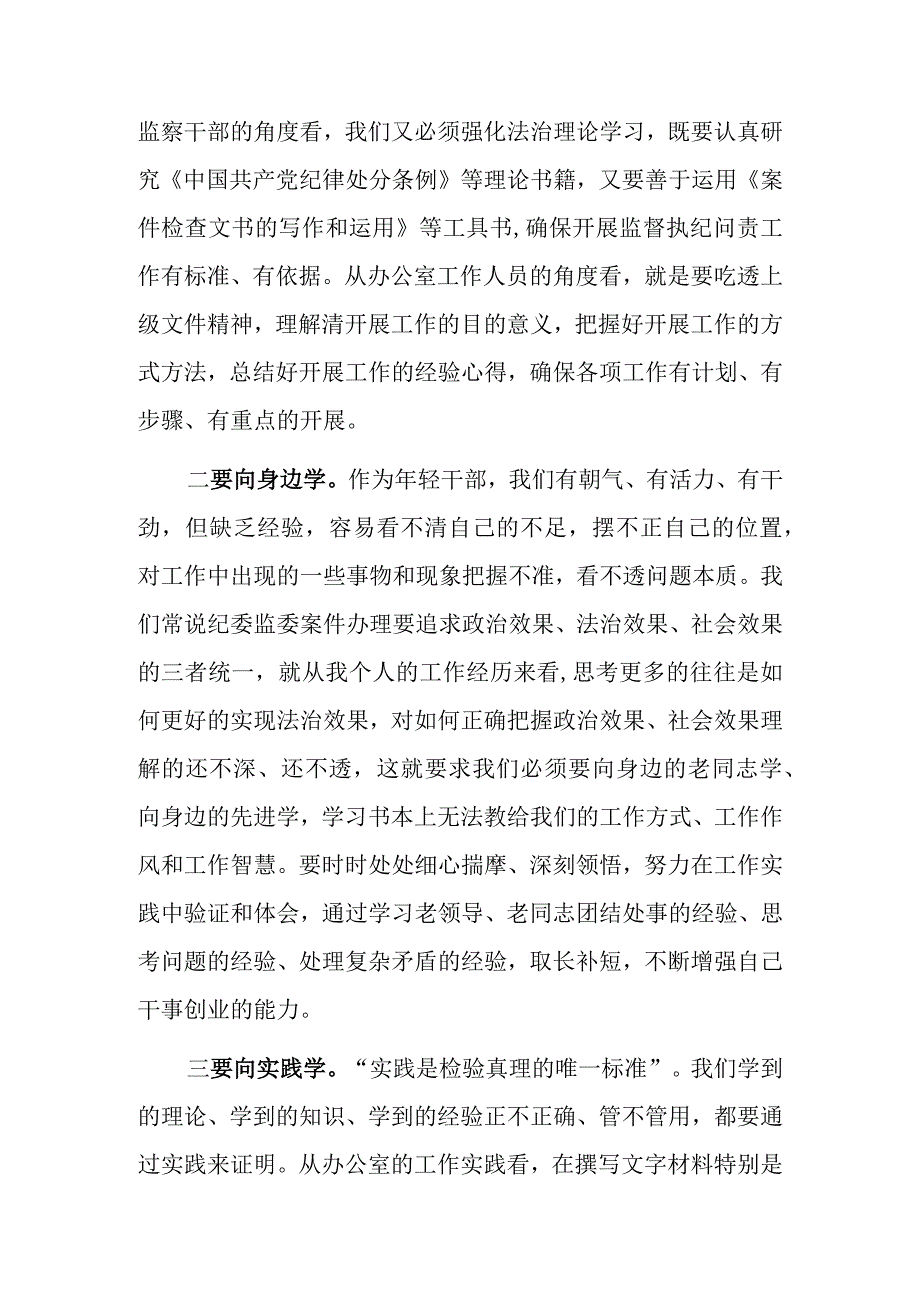 监察干部的角度看，我们又必须强化法治理论学习，既要认真研究《中国共产党纪律处分条例》等理论书籍，又要善于运用《案件检查文书的写作和运用》等工具书,确保开展监督执纪问责工作有标准、有依据。从办公室工作人员的角度看，就是要吃透上级文件精神，理解清开展工作的目的意义，把握好开展工作的方式方法，总结好开展工作的经验心得，确保各项工作有计划、有步骤、有重点的开展。

二要向身边学。作为年轻干部，我们有朝气、有活力、有干劲，但缺乏经验，容易看不清自己的不足，摆不正自己的位置，对工作中出现的一些事物和现象把握不准，看不透问题本质。我们常说纪委监委案件办理要追求政治效果、法治效果、社会效果的三者统一，就从我个人的工作经历来看,思考更多的往往是如何更好的实现法治效果，对如何正确把握政治效果、社会效果理解的还不深、还不透，这就要求我们必须要向身边的老同志学、向身边的先进学，学习书本上无法教给我们的工作方式、工作作风和工作智慧。要时时处处细心揣摩、深刻领悟，努力在工作实践中验证和体会，通过学习老领导、老同志团结处事的经验、思考问题的经验、处理复杂矛盾的经验，取长补短，不断增强自己干事创业的能力。

三要向实践学。“实践是检验真理的唯一标准”。我们学到的理论、学到的知识、学到的经验正不正确、管不管用，都要通过实践来证明。从办公室的工作实践看，在撰写文字材料特别是